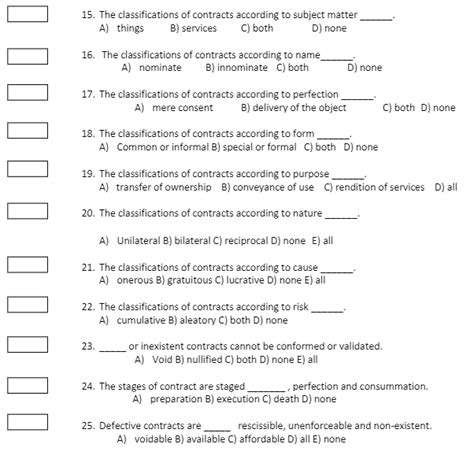 15. The classifications of contracts according to subject matter ______.
A) things B) services C) both D) none

16. The classifications of contracts according to name______.
A) nominate B) innominate C) both D) none

17. The classifications of contracts according to perfection ______.
A) mere consent B) delivery of the object C) both D) none

18. The classifications of contracts according to form ______.
A) Common or informal B) special or formal C) both D) none

19. The classifications of contracts according to purpose ______.
A) transfer of ownership B) conveyance of use C) rendition of services D) all

20. The classifications of contracts according to nature ______.

A) Unilateral B) bilateral C) reciprocal D) none E) all

21. The classifications of contracts according to cause ______.
A) onerous B) gratuitous C) lucrative D) none E) all

22. The classifications of contracts according to risk ______.
A) cumulative B) aleatory C) both D) none

23. _____ or inexistent contracts cannot be conformed or validated.
A) Void B) nullified C) both D) none E) all

24. The stages of contract are staged _______, perfection and consummation.
A) preparation B) execution C) death D) none

25. Defective contracts are _____ rescissible, unenforceable and non-existent.
A) voidable B) available C) affordable D) all E) none